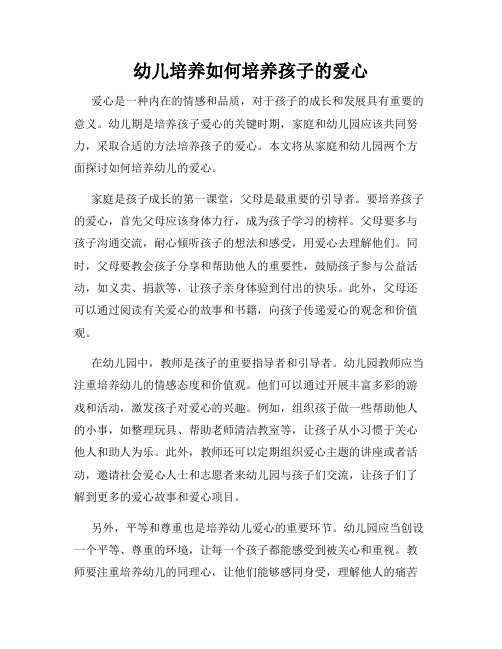 幼儿培养如何培养孩子的爱心

爱心是一种内在的情感和品质，对于孩子的成长和发展具有重要的意义。幼儿期是培养孩子爱心的关键时期，家庭和幼儿园应该共同努力，采取合适的方法培养孩子的爱心。本文将从家庭和幼儿园两个方面探讨如何培养幼儿的爱心。

家庭是孩子成长的第一课堂，父母是最重要的引导者。要培养孩子的爱心，首先父母应该身体力行，成为孩子学习的榜样。父母要多与孩子沟通交流，耐心倾听孩子的想法和感受，用爱心去理解他们。同时，父母要教会孩子分享和帮助他人的重要性，鼓励孩子参与公益活动，如义卖、捐款等，让孩子亲身体验到付出的快乐。此外，父母还可以通过阅读有关爱心的故事和书籍，向孩子传递爱心的观念和价值观。

在幼儿园中，教师是孩子的重要指导者和引导者。幼儿园教师应当注重培养幼儿的情感态度和价值观。他们可以通过开展丰富多彩的游戏和活动，激发孩子对爱心的兴趣。例如，组织孩子做一些帮助他人的小事，如整理玩具、帮助老师清洁教室等，让孩子从小习惯于关心他人和助人为乐。此外，教师还可以定期组织爱心主题的讲座或者活动，邀请社会爱心人士和志愿者来幼儿园与孩子们交流，让孩子们了解到更多的爱心故事和爱心项目。

另外，平等和尊重也是培养幼儿爱心的重要环节。幼儿园应当创设一个平等、尊重的环境，让每一个孩子都能感受到被关心和重视。教师要注重培养幼儿的同理心，让他们能够感同身受，理解他人的痛苦